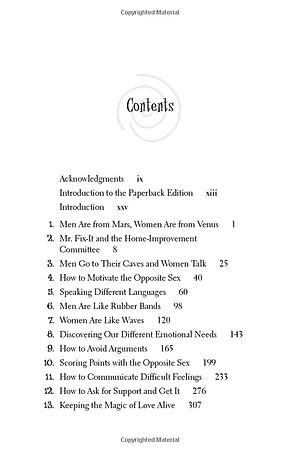 Copyrighted Material

Contents

Acknowledgments ix
Introduction to the Paperback Edition xiii
Introduction xxv

1. Men Are from Mars, Women Are from Venus 1
2. Mr. Fix-It and the Home-Improvement Committee 8
3. Men Go to Their Caves and Women Talk 25
4. How to Motivate the Opposite Sex 40
5. Speaking Different Languages 60
6. Men Are Like Rubber Bands 98
7. Women Are Like Waves 120
8. Discovering Our Different Emotional Needs 143
9. How to Avoid Arguments 165
10. Scoring Points with the Opposite Sex 199
11. How to Communicate Difficult Feelings 233
12. How to Ask for Support and Get It 276
13. Keeping the Magic of Love Alive 307

Copyrighted Material